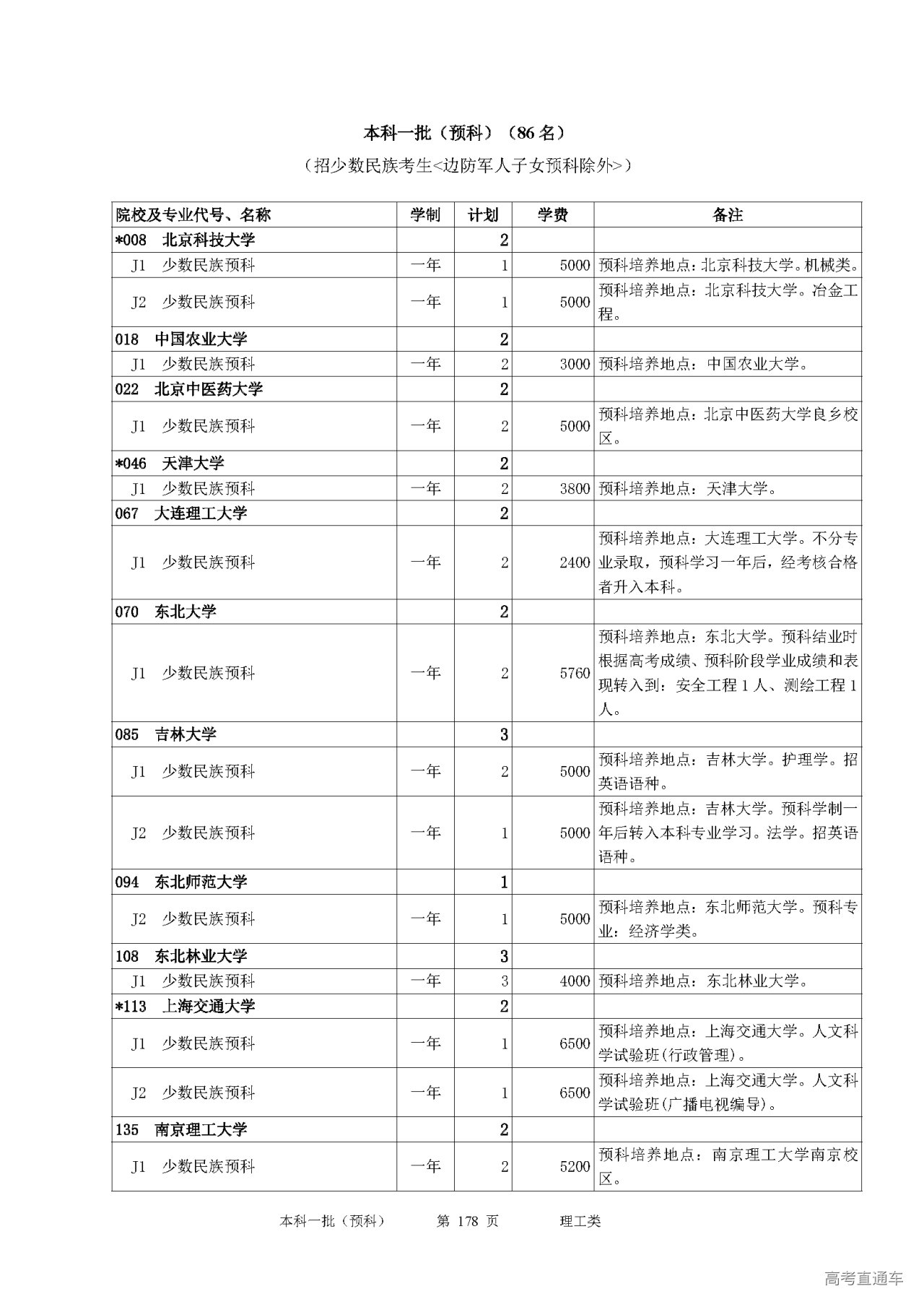 本科一批（预科）（86 名）

（招少数民族考生<边防军人子女预科除外>）

| 院校及专业代号、名称 | 学制 | 计划 | 学费 | 备注 |
|---|---|---|---|---|
| *008 北京科技大学 | | 2 | | |
| J1 少数民族预科 | 一年 | 1 | 5000 | 预科培养地点：北京科技大学。机械类。 |
| J2 少数民族预科 | 一年 | 1 | 5000 | 预科培养地点：北京科技大学。冶金工程。 |
| 018 中国农业大学 | | 2 | | |
| J1 少数民族预科 | 一年 | 2 | 3000 | 预科培养地点：中国农业大学。 |
| 022 北京中医药大学 | | 2 | | |
| J1 少数民族预科 | 一年 | 2 | 5000 | 预科培养地点：北京中医药大学良乡校区。 |
| *046 天津大学 | | 2 | | |
| J1 少数民族预科 | 一年 | 2 | 3800 | 预科培养地点：天津大学。 |
| 067 大连理工大学 | | 2 | | |
| J1 少数民族预科 | 一年 | 2 | 2400 | 预科培养地点：大连理工大学。不分专业录取，预科学习一年后，经考核合格者升入本科。 |
| 070 东北大学 | | 2 | | |
| J1 少数民族预科 | 一年 | 2 | 5760 | 预科培养地点：东北大学。预科结业时根据高考成绩、预科阶段学业成绩和表现转入到：安全工程 1 人、测绘工程 1 人。 |
| 085 吉林大学 | | 3 | | |
| J1 少数民族预科 | 一年 | 2 | 5000 | 预科培养地点：吉林大学。护理学。招英语语种。 |
| J2 少数民族预科 | 一年 | 1 | 5000 | 预科培养地点：吉林大学。预科学制一年后转入本科专业学习。法学。招英语语种。 |
| 094 东北师范大学 | | 1 | | |
| J2 少数民族预科 | 一年 | 1 | 5000 | 预科培养地点：东北师范大学。预科专业：经济学类。 |
| 108 东北林业大学 | | 3 | | |
| J1 少数民族预科 | 一年 | 3 | 4000 | 预科培养地点：东北林业大学。 |
| *113 上海交通大学 | | 2 | | |
| J1 少数民族预科 | 一年 | 1 | 6500 | 预科培养地点：上海交通大学。人文科学试验班(行政管理)。 |
| J2 少数民族预科 | 一年 | 1 | 6500 | 预科培养地点：上海交通大学。人文科学试验班(广播电视编导)。 |
| 135 南京理工大学 | | 2 | | |
| J1 少数民族预科 | 一年 | 2 | 5200 | 预科培养地点：南京理工大学南京校区。 |

本科一批（预科） 第 178 页 理工类

高考直通车